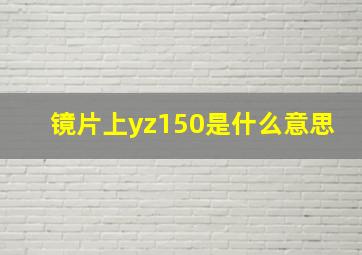 镜片上yz150是什么意思